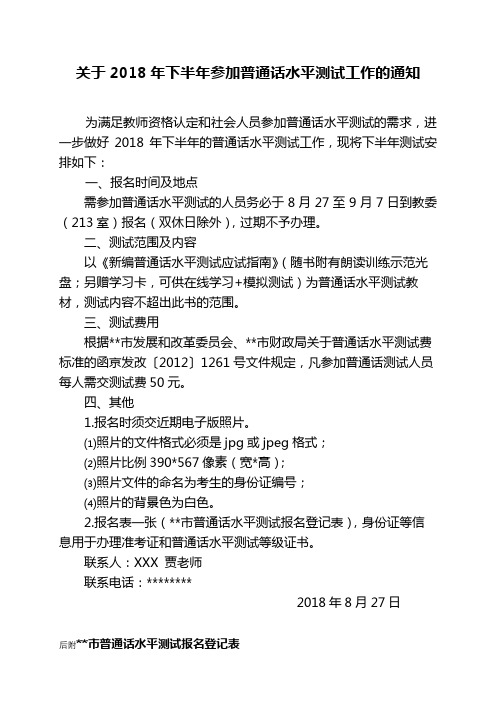 关于 2018 年下半年参加普通话水平测试工作的通知

为满足教师资格认定和社会人员参加普通话水平测试的需求，进一步做好 2018 年下半年的普通话水平测试工作，现将下半年测试安排如下：

一、报名时间及地点

需参加普通话水平测试的人员务必于 8 月 27 至 9 月 7 日到教委（213 室）报名（双休日除外），过期不予办理。

二、测试范围及内容

以《新编普通话水平测试应试指南》（随书附有朗读训练示范光盘；另赠学习卡，可供在线学习+模拟测试）为普通话水平测试教材，测试内容不超出此书的范围。

三、测试费用

根据**市发展和改革委员会、**市财政局关于普通话水平测试费标准的函京发改〔2012〕1261 号文件规定，凡参加普通话测试人员每人需交测试费 50 元。

四、其他

1.报名时须交近期电子版照片。

⑴照片的文件格式必须是 jpg 或 jpeg 格式；

⑵照片比例 390*567 像素（宽*高）；

⑶照片文件的命名为考生的身份证编号；

⑷照片的背景色为白色。

2.报名表一张（**市普通话水平测试报名登记表），身份证等信息用于办理准考证和普通话水平测试等级证书。

联系人：XXX 贾老师

联系电话：********

2018 年 8 月 27 日

后附**市普通话水平测试报名登记表